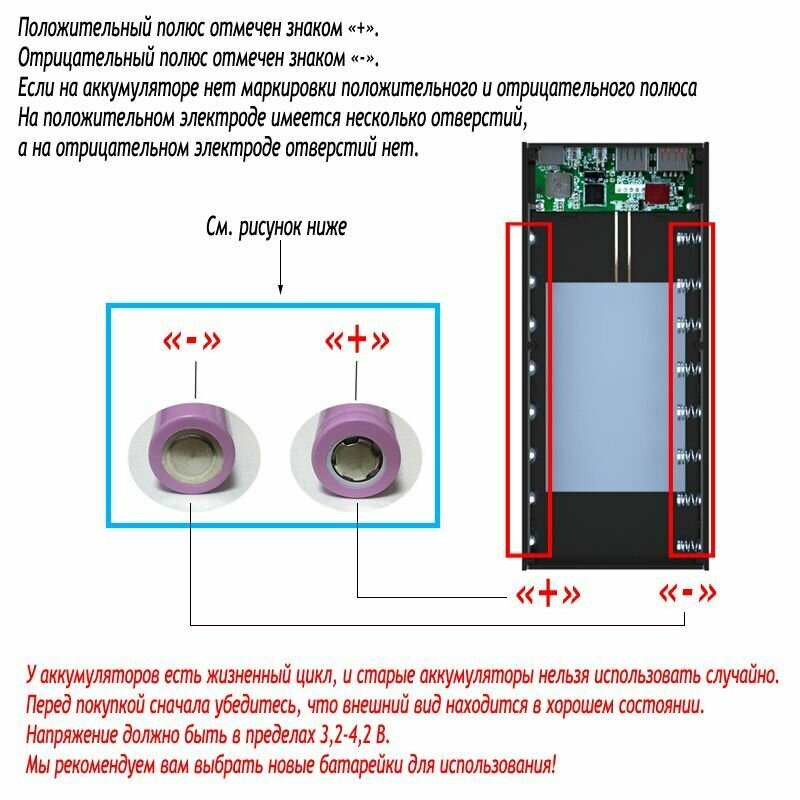 Положительный полюс отмечен знаком «+».
Отрицательный полюс отмечен знаком «-».
Если на аккумуляторе нет маркировки положительного и отрицательного полюса
На положительном электроде имеется несколько отверстий,
а на отрицательном электроде отверстий нет.

См. рисунок ниже

«-»

«+»

«+»

«-»

У аккумуляторов есть жизненный цикл, и старые аккумуляторы нельзя использовать случайно.
Перед покупкой сначала убедитесь, что внешний вид находится в хорошем состоянии.
Напряжение должно быть в пределах 3,2-4,2 В.
Мы рекомендуем вам выбрать новые батарейки для использования!